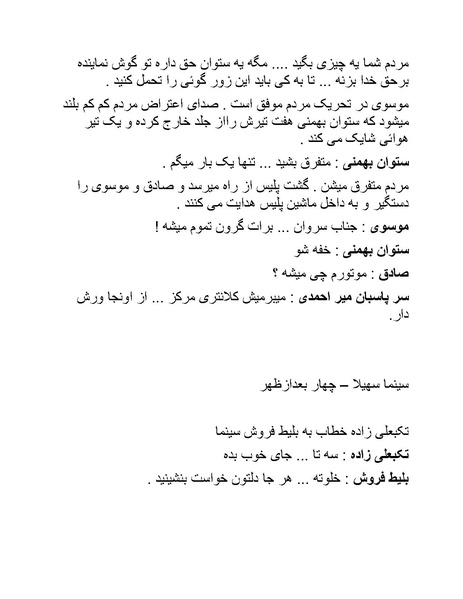 مردم شما یه چیزی بگید .... مگه یه ستوان حق داره تو گوش نماینده برحق خدا بزنه ... تا به کی باید این زور گوئی را تحمل کنید .

موسوی در تحریک مردم موفق است . صدای اعتراض مردم کم کم بلند میشود که ستوان بهمنی هفت تیرش رااز جلد خارج کرده و یک تیر هوائی شایک می کند .

ستوان بهمنی : متفرق بشید ... تنها یک بار میگم .

مردم متفرق میشن . گشت پلیس از راه میرسد و صادق و موسوی را دستگیر و به داخل ماشین پلیس هدایت می کنند .

موسوی : جناب سروان ... برات گرون تموم میشه !

ستوان بهمنی : خفه شو

صادق : موتورم چی میشه ؟

سر پاسبان میر احمدی : میبرمیش کلانتری مرکز ... از اونجا ورش دار.

سینما سهیلا – چهار بعدازظهر

تکبعلی زاده خطاب به بلیط فروش سینما

تکبعلی زاده : سه تا ... جای خوب بده

بلیط فروش : خلوته ... هر جا دلتون خواست بنشینید .